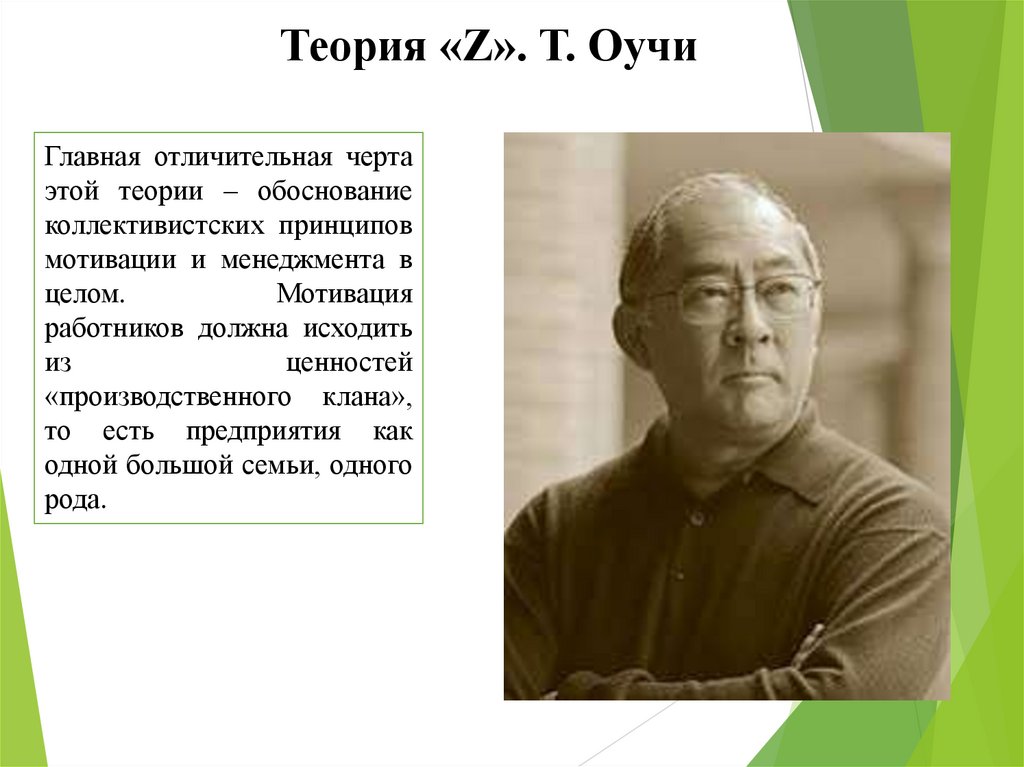 Теория «Z». Т. Оучи

Главная отличительная черта этой теории – обоснование коллективистских принципов мотивации и менеджмента в целом. Мотивация работников должна исходить из ценностей «производственного клана», то есть предприятия как одной большой семьи, одного рода.